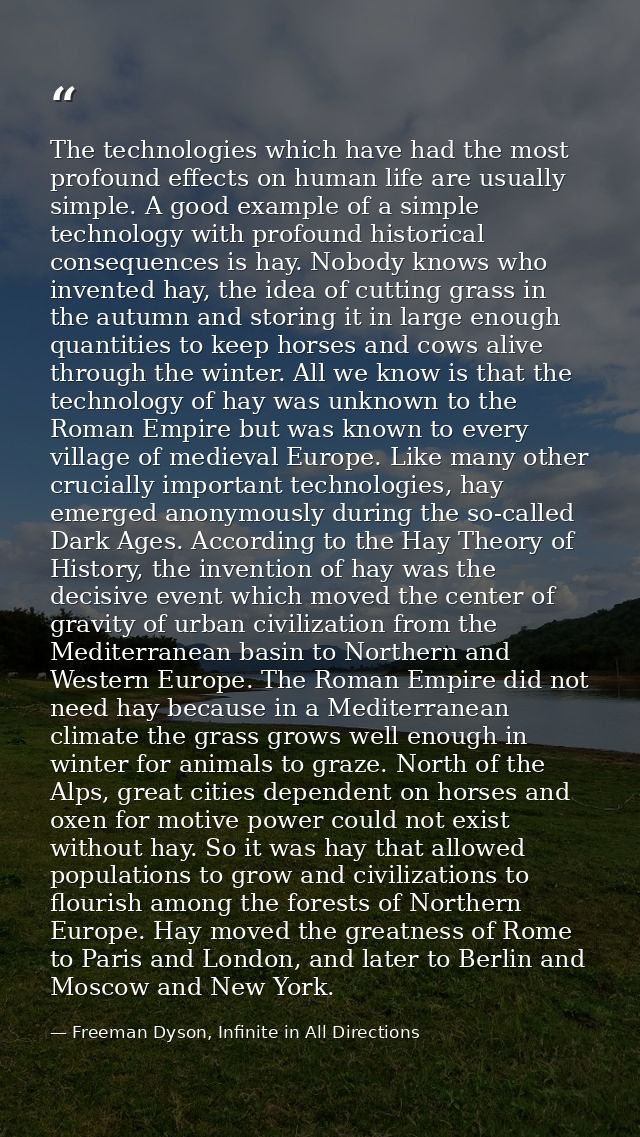 "

The technologies which have had the most profound effects on human life are usually simple. A good example of a simple technology with profound historical consequences is hay. Nobody knows who invented hay, the idea of cutting grass in the autumn and storing it in large enough quantities to keep horses and cows alive through the winter. All we know is that the technology of hay was unknown to the Roman Empire but was known to every village of medieval Europe. Like many other crucially important technologies, hay emerged anonymously during the so-called Dark Ages. According to the Hay Theory of History, the invention of hay was the decisive event which moved the center of gravity of urban civilization from the Mediterranean basin to Northern and Western Europe. The Roman Empire did not need hay because in a Mediterranean climate the grass grows well enough in winter for animals to graze. North of the Alps, great cities dependent on horses and oxen for motive power could not exist without hay. So it was hay that allowed populations to grow and civilizations to flourish among the forests of Northern Europe. Hay moved the greatness of Rome to Paris and London, and later to Berlin and Moscow and New York.

— Freeman Dyson, Infinite in All Directions